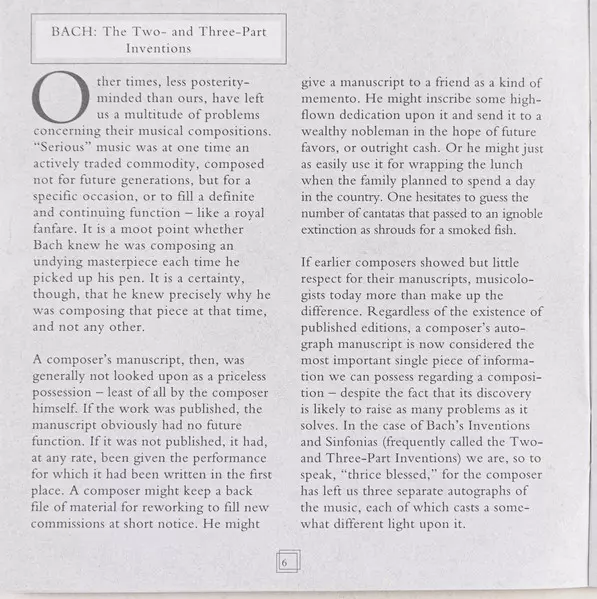 BACH: The Two- and Three-Part Inventions

Other times, less posterity-minded than ours, have left us a multitude of problems concerning their musical compositions. "Serious" music was at one time an actively traded commodity, composed not for future generations, but for a specific occasion, or to fill a definite and continuing function – like a royal fanfare. It is a moot point whether Bach knew he was composing an undying masterpiece each time he picked up his pen. It is a certainty, though, that he knew precisely why he was composing that piece at that time, and not any other.

A composer's manuscript, then, was generally not looked upon as a priceless possession – least of all by the composer himself. If the work was published, the manuscript obviously had no future function. If it was not published, it had, at any rate, been given the performance for which it had been written in the first place. A composer might keep a back file of material for reworking to fill new commissions at short notice. He might give a manuscript to a friend as a kind of memento. He might inscribe some high-flown dedication upon it and send it to a wealthy nobleman in the hope of future favors, or outright cash. Or he might just as easily use it for wrapping the lunch when the family planned to spend a day in the country. One hesitates to guess the number of cantatas that passed to an ignoble extinction as shrouds for a smoked fish.

If earlier composers showed but little respect for their manuscripts, musicologists today more than make up the difference. Regardless of the existence of published editions, a composer's autograph manuscript is now considered the most important single piece of information we can possess regarding a composition – despite the fact that its discovery is likely to raise as many problems as it solves. In the case of Bach's Inventions and Sinfonias (frequently called the Two- and Three-Part Inventions) we are, so to speak, "thrice blessed," for the composer has left us three separate autographs of the music, each of which casts a somewhat different light upon it.

6